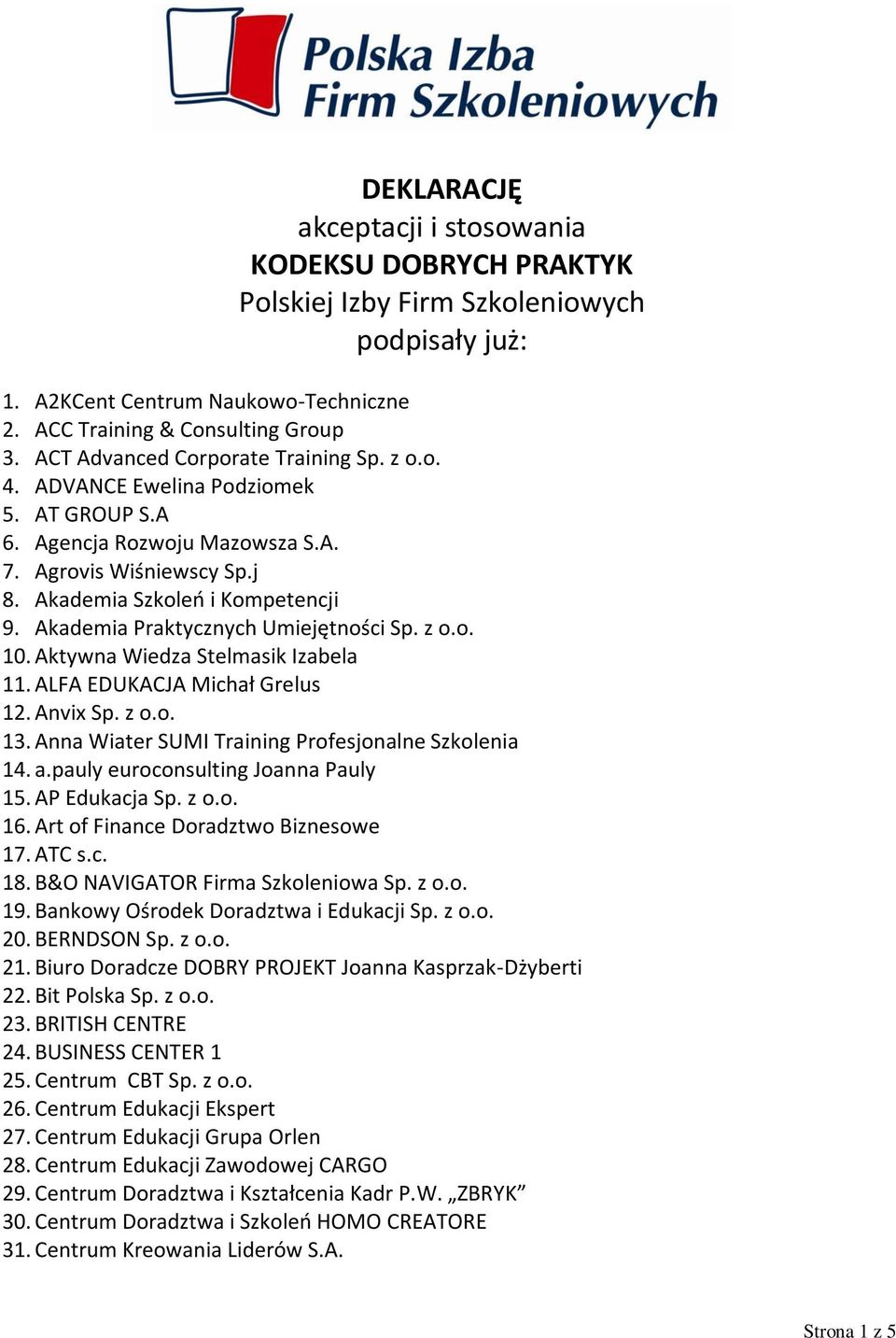 Polska Izba Firm Szkoleniowych

DEKLARACJĘ
akceptacji i stosowania
KODEKSU DOBRYCH PRAKTYK
Polskiej Izby Firm Szkoleniowych
podpisały już:

1. A2KCent Centrum Naukowo-Techniczne
2. ACC Training & Consulting Group
3. ACT Advanced Corporate Training Sp. z o.o.
4. ADVANCE Ewelina Podziomek
5. AT GROUP S.A
6. Agencja Rozwoju Mazowsza S.A.
7. Agrovis Wiśniewscy Sp.j
8. Akademia Szkoleń i Kompetencji
9. Akademia Praktycznych Umiejętności Sp. z o.o.
10. Aktywna Wiedza Stelmasik Izabela
11. ALFA EDUKACJA Michał Grelus
12. Anvix Sp. z o.o.
13. Anna Wiater SUMI Training Profesjonalne Szkolenia
14. a.pauly euroconsulting Joanna Pauly
15. AP Edukacja Sp. z o.o.
16. Art of Finance Doradztwo Biznesowe
17. ATC s.c.
18. B&O NAVIGATOR Firma Szkoleniowa Sp. z o.o.
19. Bankowy Ośrodek Doradztwa i Edukacji Sp. z o.o.
20. BERNDSON Sp. z o.o.
21. Biuro Doradcze DOBRY PROJEKT Joanna Kasprzak-Dżyberti
22. Bit Polska Sp. z o.o.
23. BRITISH CENTRE
24. BUSINESS CENTER 1
25. Centrum CBT Sp. z o.o.
26. Centrum Edukacji Ekspert
27. Centrum Edukacji Grupa Orlen
28. Centrum Edukacji Zawodowej CARGO
29. Centrum Doradztwa i Kształcenia Kadr P.W. „ZBRYK”
30. Centrum Doradztwa i Szkoleń HOMO CREATORE
31. Centrum Kreowania Liderów S.A.

Strona 1 z 5